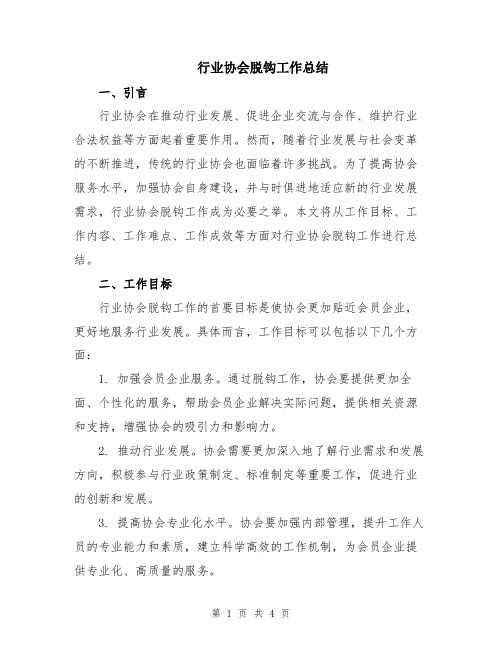 行业协会脱钩工作总结

一、引言

行业协会在推动行业发展、促进企业交流与合作、维护行业合法权益等方面起着重要作用。然而，随着行业发展与社会变革的不断推进，传统的行业协会也面临着许多挑战。为了提高协会服务水平，加强协会自身建设，并与时俱进地适应新的行业发展需求，行业协会脱钩工作成为必要之举。本文将从工作目标、工作内容、工作难点、工作成效等方面对行业协会脱钩工作进行总结。

二、工作目标

行业协会脱钩工作的首要目标是使协会更加贴近会员企业，更好地服务行业发展。具体而言，工作目标可以包括以下几个方面：

1. 加强会员企业服务。通过脱钩工作，协会要提供更加全面、个性化的服务，帮助会员企业解决实际问题，提供相关资源和支持，增强协会的吸引力和影响力。

2. 推动行业发展。协会需要更加深入地了解行业需求和发展方向，积极参与行业政策制定、标准制定等重要工作，促进行业的创新和发展。

3. 提高协会专业化水平。协会要加强内部管理，提升工作人员的专业能力和素质，建立科学高效的工作机制，为会员企业提供专业化、高质量的服务。

第 1 页 共 4 页